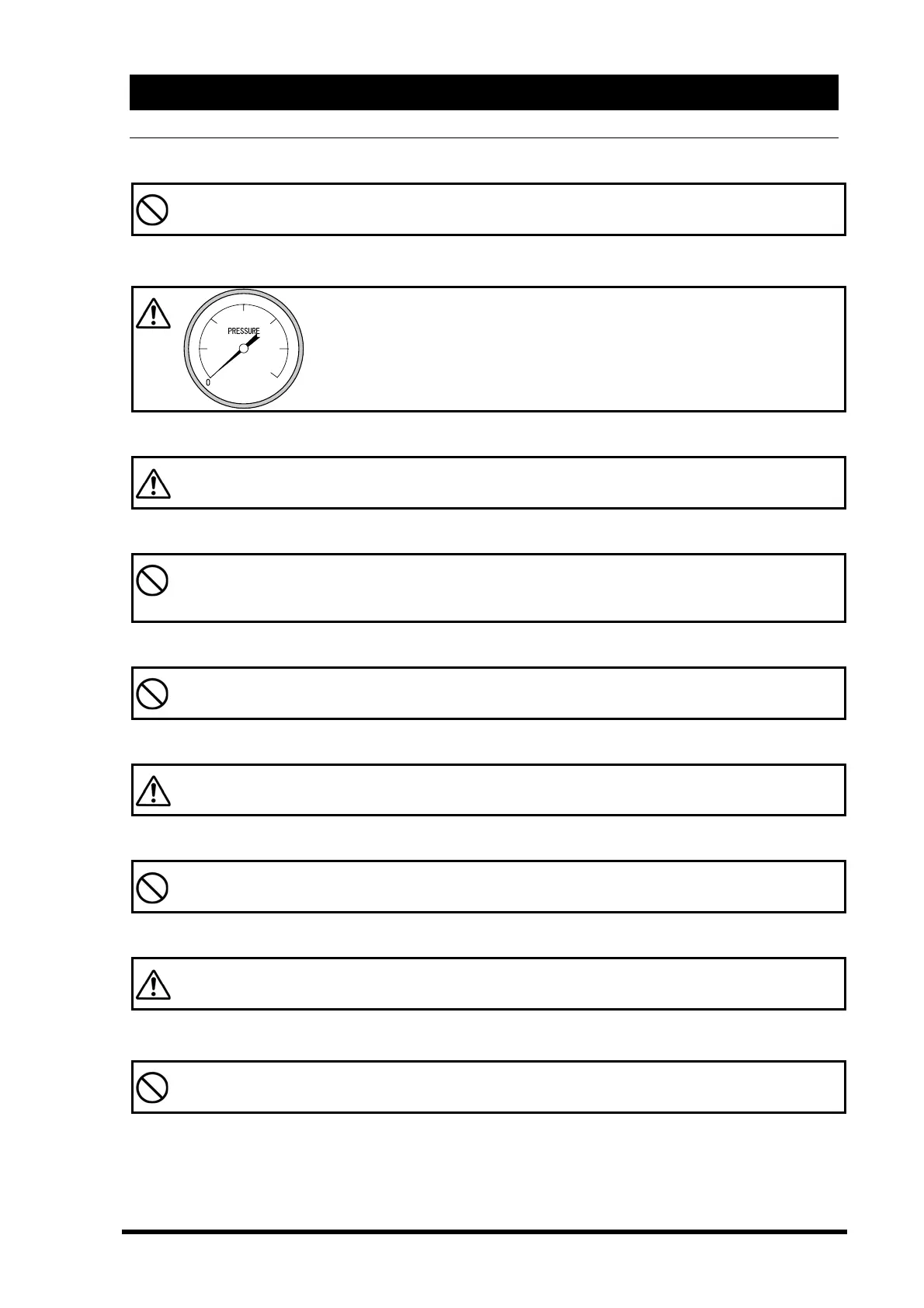 PRESSURE

0